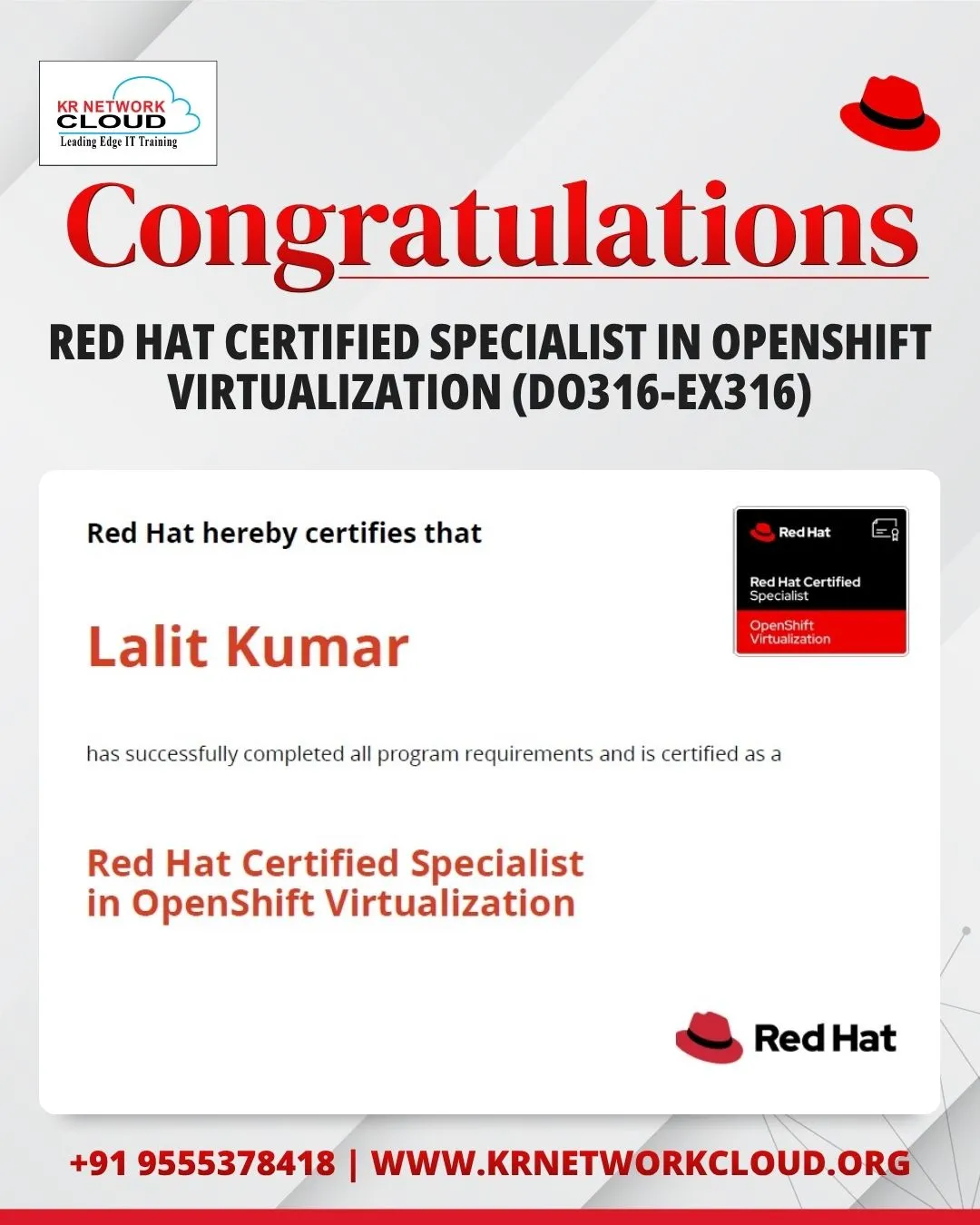 KR NETWORK
CLOUD
Leading Edge IT Training

Congratulations

RED HAT CERTIFIED SPECIALIST IN OPENSHIFT VIRTUALIZATION (DO316-EX316)

Red Hat hereby certifies that

Red Hat
Red Hat Certified Specialist
OpenShift Virtualization

Lalit Kumar

has successfully completed all program requirements and is certified as a

Red Hat Certified Specialist
in OpenShift Virtualization

Red Hat

+91 9555378418 | WWW.KRNETWORKCLOUD.ORG